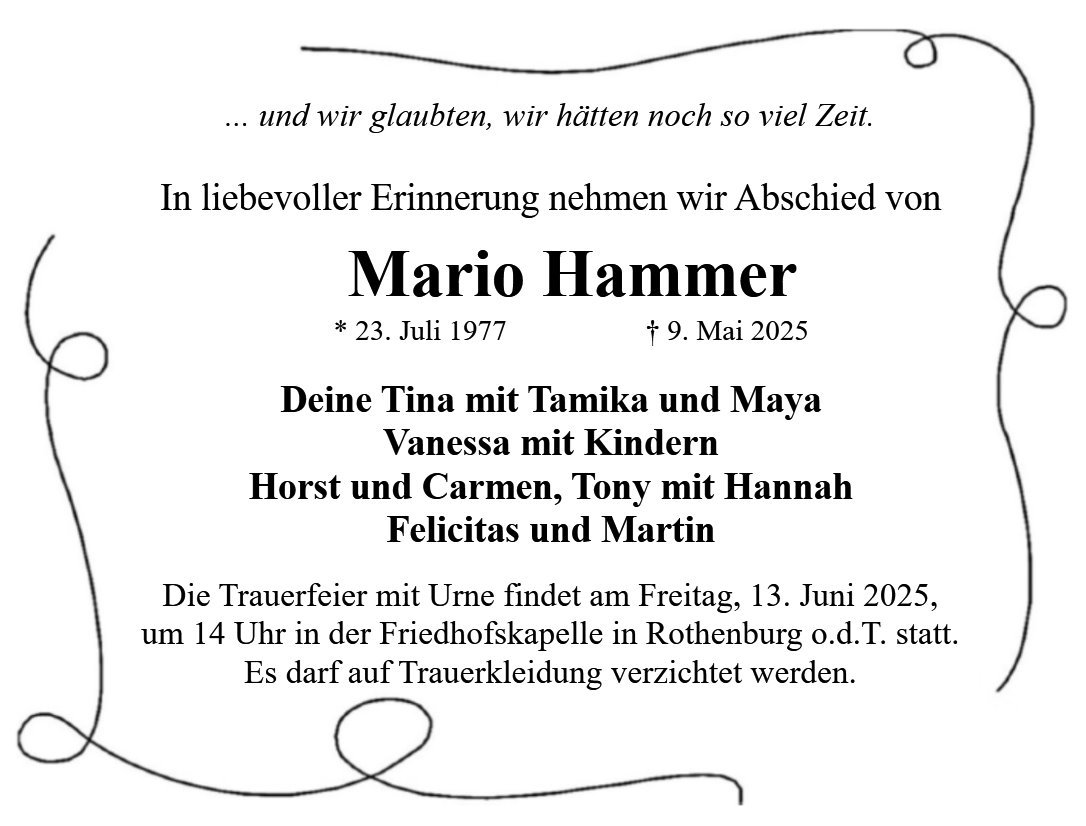 ... und wir glaubten, wir hätten noch so viel Zeit.

In liebevoller Erinnerung nehmen wir Abschied von

Mario Hammer

* 23. Juli 1977 † 9. Mai 2025

Deine Tina mit Tamika und Maya
Vanessa mit Kindern
Horst und Carmen, Tony mit Hannah
Felicitas und Martin

Die Trauerfeier mit Urne findet am Freitag, 13. Juni 2025, um 14 Uhr in der Friedhofskapelle in Rothenburg o.d.T. statt. Es darf auf Trauerkleidung verzichtet werden.